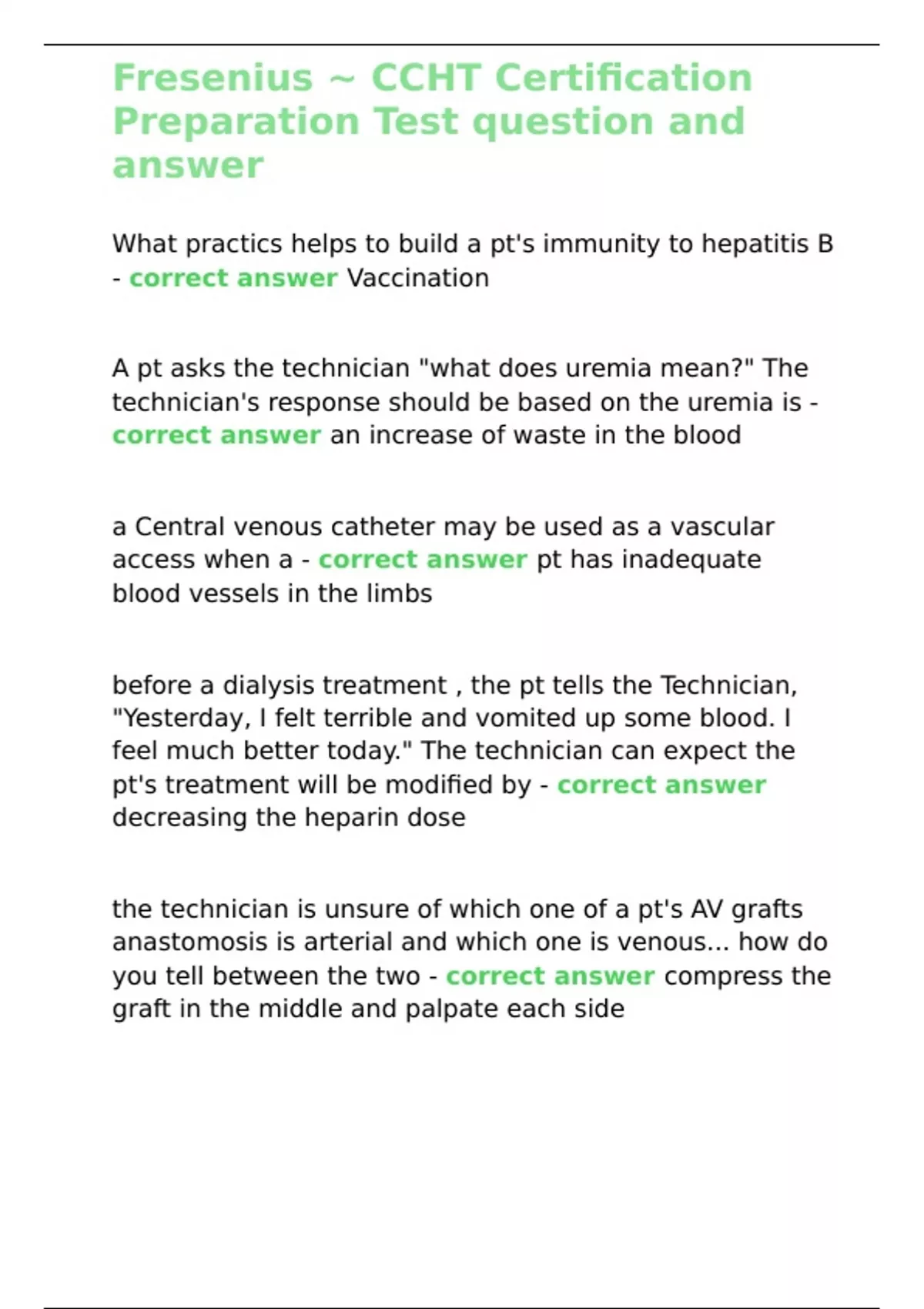 Fresenius ~ CCHT Certification Preparation Test question and answer

What practics helps to build a pt's immunity to hepatitis B - correct answer Vaccination

A pt asks the technician "what does uremia mean?" The technician's response should be based on the uremia is - correct answer an increase of waste in the blood

a Central venous catheter may be used as a vascular access when a - correct answer pt has inadequate blood vessels in the limbs

before a dialysis treatment , the pt tells the Technician, "Yesterday, I felt terrible and vomited up some blood. I feel much better today." The technician can expect the pt's treatment will be modified by - correct answer decreasing the heparin dose

the technician is unsure of which one of a pt's AV grafts anastomosis is arterial and which one is venous... how do you tell between the two - correct answer compress the graft in the middle and palpate each side